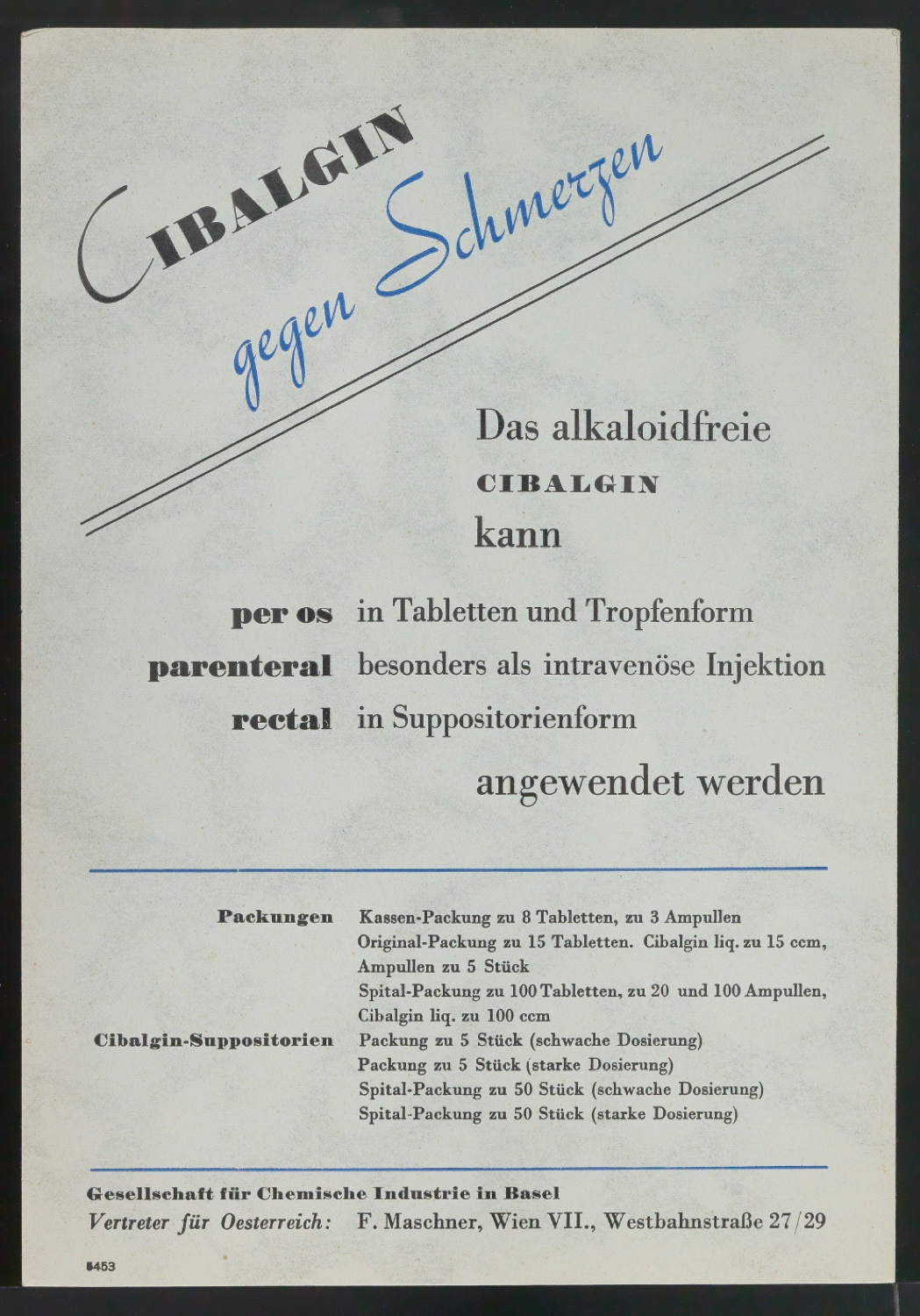 CIBALGIN gegen Schmerzen

Das alkaloidfreie
CIBALGIN
kann

per os in Tabletten und Tropfenform
parenteral besonders als intravenöse Injektion
rectal in Suppositorienform

angewendet werden

Packungen Kassen-Packung zu 8 Tabletten, zu 3 Ampullen
Original-Packung zu 15 Tabletten. Cibalgin liq. zu 15 ccm, Ampullen zu 5 Stück
Spital-Packung zu 100 Tabletten, zu 20 und 100 Ampullen, Cibalgin liq. zu 100 ccm
Cibalgin-Suppositorien Packung zu 5 Stück (schwache Dosierung)
Packung zu 5 Stück (starke Dosierung)
Spital-Packung zu 50 Stück (schwache Dosierung)
Spital-Packung zu 50 Stück (starke Dosierung)

Gesellschaft für Chemische Industrie in Basel
Vertreter für Oesterreich: F. Maschner, Wien VII., Westbahnstraße 27/29

8453